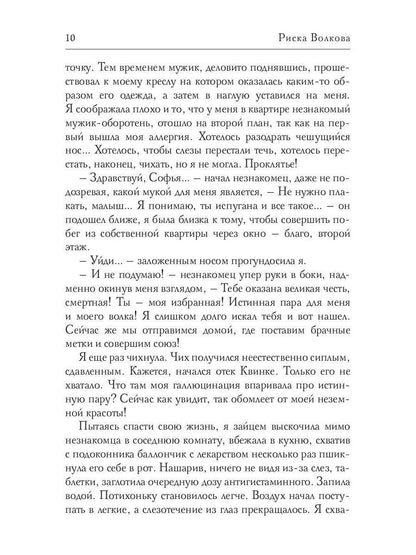 10 Риска Волкова

точку. Тем временем мужик, деловито поднявшись, прошествовал к моему креслу на котором оказалась каким-то образом его одежда, а затем в наглую уставился на меня. Я соображала плохо и то, что у меня в квартире незнакомый мужик-оборотень, отошло на второй план, так как на первый вышла моя аллергия. Хотелось разодрать чешущийся нос... Хотелось, чтобы слезы перестали течь, хотелось перестать, наконец, чихать, но я не могла. Проклятье!

– Здравствуй, Софья... – начал незнакомец, даже не подозревая, какой мукой для меня является, – Не нужно плакать, малыш... Я понимаю, ты испугана и все такое... – он подошел ближе, я была близка к тому, чтобы совершить побег из собственной квартиры через окно – благо, второй этаж.

– Уйди... – заложенным носом прогундосила я.

– И не подумаю! – незнакомец упер руки в боки, надменно окинув меня взглядом, – Тебе оказана великая честь, смертная! Ты – моя избранная! Истинная пара для меня и моего волка! Я слишком долго искал тебя и вот нашел. Сейчас же мы отправимся домой, где поставим брачные метки и совершим союз!

Я еще раз чихнула. Чих получился неестественно сиплым, сдавленным. Кажется, начался отек Квинке. Только его не хватало. Что там моя галлюцинация впаривала про истинную пару? Сейчас как увидит, так обомлеет от моей неземной красоты!

Пытаясь спасти свою жизнь, я зайцем выскочила мимо незнакомца в соседнюю комнату, вбежала в кухню, схватив с подоконника баллончик с лекарством несколько раз пшикнула его себе в рот. Нашарив, ничего не видя из-за слез, таблетки, заглотила очередную дозу антигистаминного. Запила водой. Потихоньку становилось легче. Воздух начал поступать в легкие, а слезотечение из глаз прекращалось. Я схва-